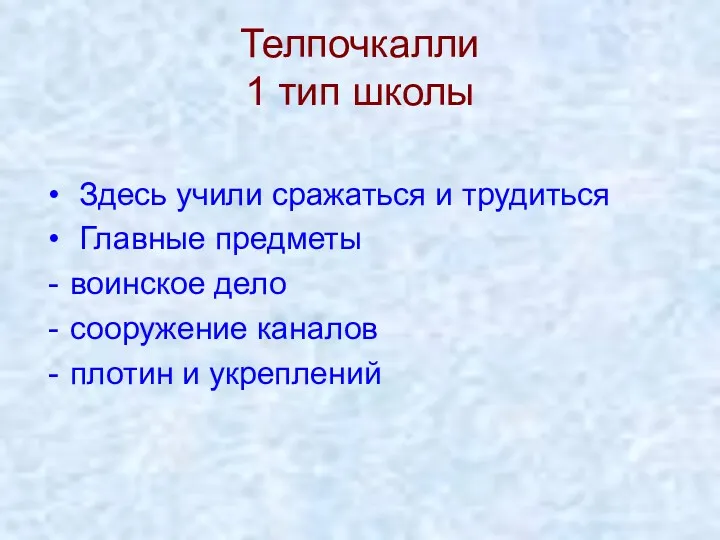 Телпочкалли
1 тип школы

• Здесь учили сражаться и трудиться
• Главные предметы
- воинское дело
- сооружение каналов
- плотин и укреплений